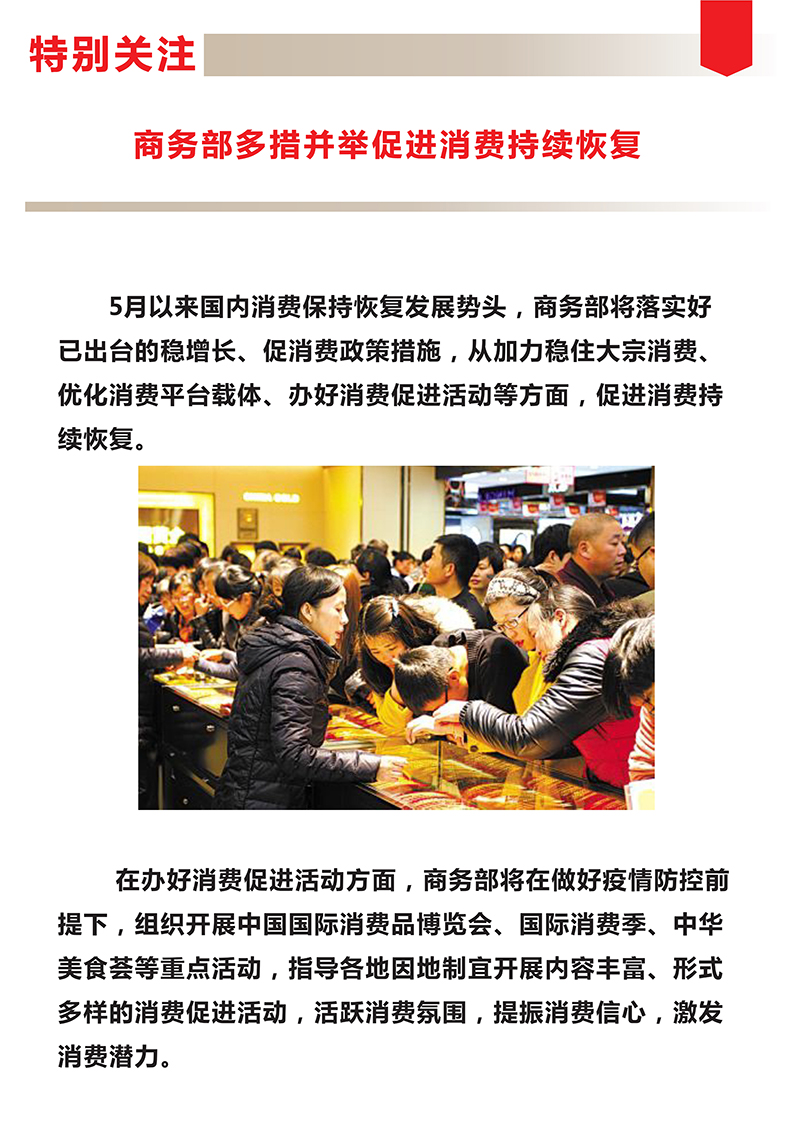 特别关注

商务部多措并举促进消费持续恢复

5月以来国内消费保持恢复发展势头，商务部将落实好已出台的稳增长、促消费政策措施，从加力稳住大宗消费、优化消费平台载体、办好消费促进活动等方面，促进消费持续恢复。

CHINA GOLD

在办好消费促进活动方面，商务部将在做好疫情防控前提下，组织开展中国国际消费品博览会、国际消费季、中华美食荟等重点活动，指导各地因地制宜开展内容丰富、形式多样的消费促进活动，活跃消费氛围，提振消费信心，激发消费潜力。